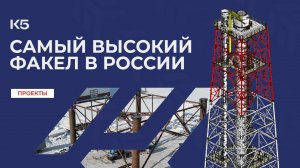 K5

САМЫЙ ВЫСОКИЙ ФАКЕЛ В РОССИИ

ПРОЕКТЫ